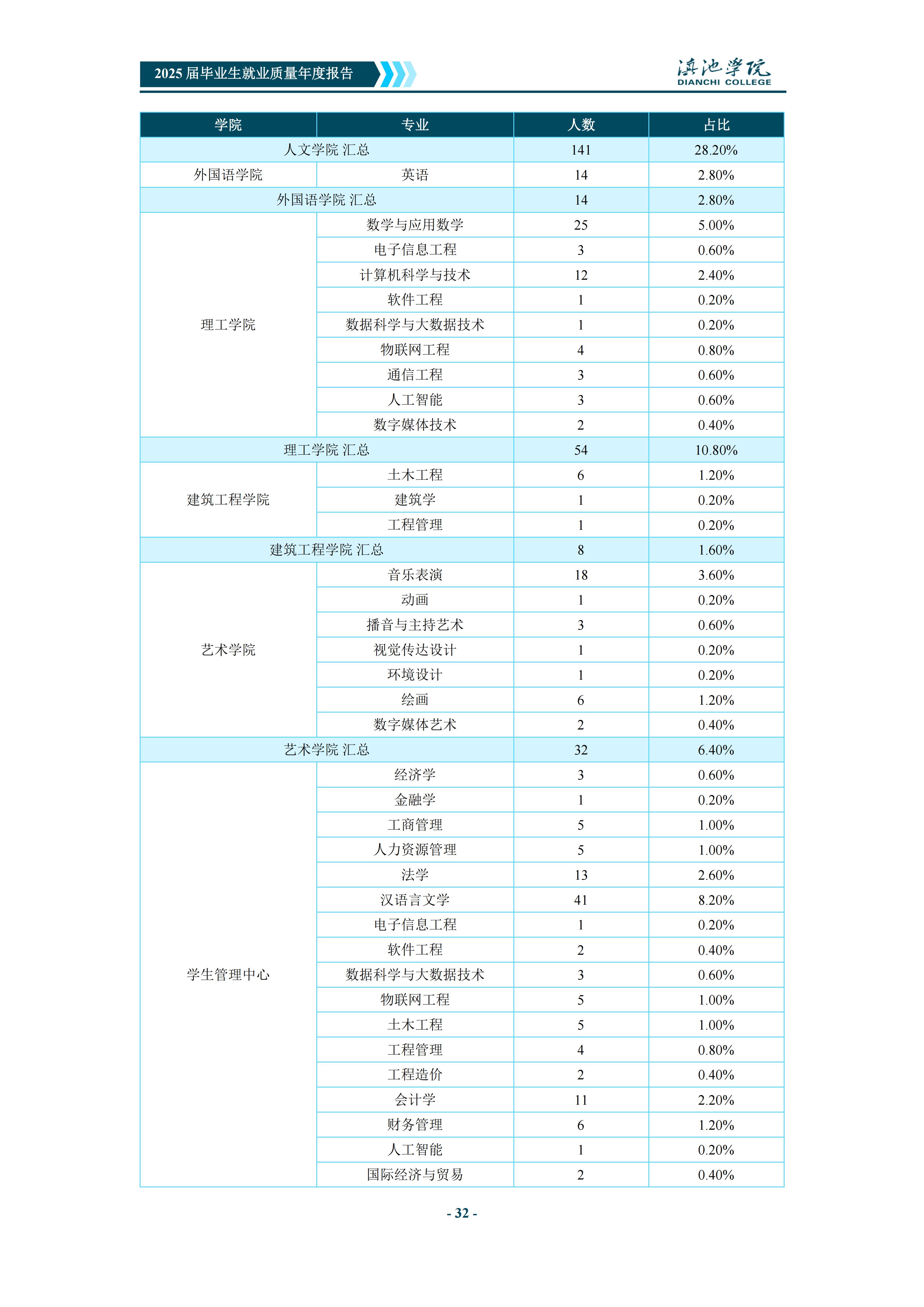 2025 届毕业生就业质量年度报告

滇池学院
DIANCHI COLLEGE

| 学院 | 专业 | 人数 | 占比 |
|---|---|---|---|
| 人文学院 汇总 | | 141 | 28.20% |
| 外国语学院 | 英语 | 14 | 2.80% |
| 外国语学院 汇总 | | 14 | 2.80% |
| 理工学院 | 数学与应用数学 | 25 | 5.00% |
| | 电子信息工程 | 3 | 0.60% |
| | 计算机科学与技术 | 12 | 2.40% |
| | 软件工程 | 1 | 0.20% |
| | 数据科学与大数据技术 | 1 | 0.20% |
| | 物联网工程 | 4 | 0.80% |
| | 通信工程 | 3 | 0.60% |
| | 人工智能 | 3 | 0.60% |
| | 数字媒体技术 | 2 | 0.40% |
| 理工学院 汇总 | | 54 | 10.80% |
| 建筑工程学院 | 土木工程 | 6 | 1.20% |
| | 建筑学 | 1 | 0.20% |
| | 工程管理 | 1 | 0.20% |
| 建筑工程学院 汇总 | | 8 | 1.60% |
| 艺术学院 | 音乐表演 | 18 | 3.60% |
| | 动画 | 1 | 0.20% |
| | 播音与主持艺术 | 3 | 0.60% |
| | 视觉传达设计 | 1 | 0.20% |
| | 环境设计 | 1 | 0.20% |
| | 绘画 | 6 | 1.20% |
| | 数字媒体艺术 | 2 | 0.40% |
| 艺术学院 汇总 | | 32 | 6.40% |
| 学生管理中心 | 经济学 | 3 | 0.60% |
| | 金融学 | 1 | 0.20% |
| | 工商管理 | 5 | 1.00% |
| | 人力资源管理 | 5 | 1.00% |
| | 法学 | 13 | 2.60% |
| | 汉语言文学 | 41 | 8.20% |
| | 电子信息工程 | 1 | 0.20% |
| | 软件工程 | 2 | 0.40% |
| | 数据科学与大数据技术 | 3 | 0.60% |
| | 物联网工程 | 5 | 1.00% |
| | 土木工程 | 5 | 1.00% |
| | 工程管理 | 4 | 0.80% |
| | 工程造价 | 2 | 0.40% |
| | 会计学 | 11 | 2.20% |
| | 财务管理 | 6 | 1.20% |
| | 人工智能 | 1 | 0.20% |
| | 国际经济与贸易 | 2 | 0.40% |

- 32 -